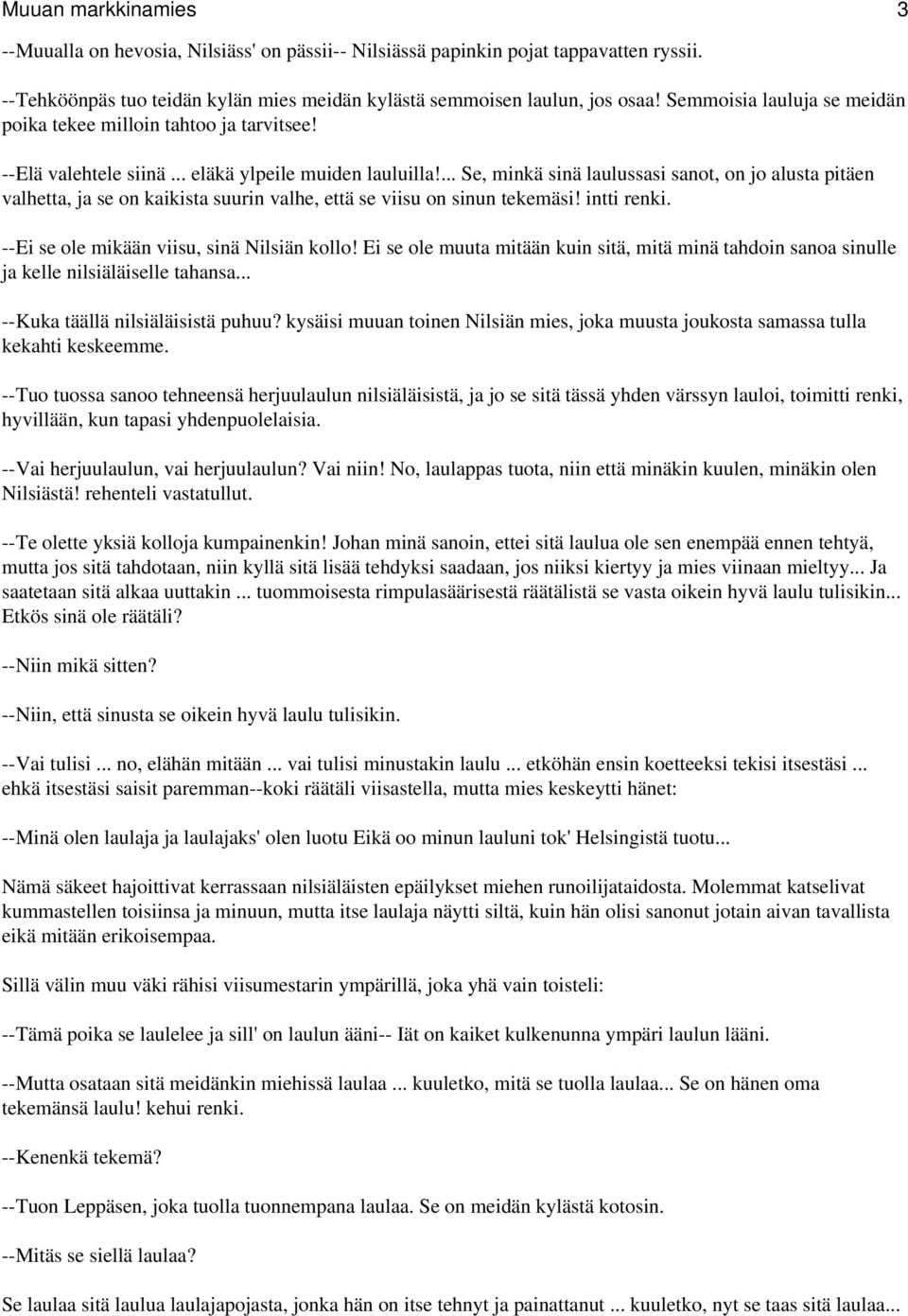 Muuan markkinamies 3

--Muualla on hevosia, Nilsiäss' on pässii-- Nilsiässä papinkin pojat tappavatten ryssii.

--Tehköönpäs tuo teidän kylän mies meidän kylästä semmoisen laulun, jos osaa! Semmoisia lauluja se meidän poika tekee milloin tahtoo ja tarvitsee!

--Elä valehtele siinä ... eläkä ylpeile muiden lauluilla!... Se, minkä sinä laulussasi sanot, on jo alusta pitäen valhetta, ja se on kaikista suurin valhe, että se viisu on sinun tekemäsi! intti renki.

--Ei se ole mikään viisu, sinä Nilsiän kollo! Ei se ole muuta mitään kuin sitä, mitä minä tahdoin sanoa sinulle ja kelle nilsiäläiselle tahansa...

--Kuka täällä nilsiäläisistä puhuu? kysäisi muuan toinen Nilsiän mies, joka muusta joukosta samassa tulla kekahti keskeemme.

--Tuo tuossa sanoo tehneensä herjuulaulun nilsiäläisistä, ja jo se sitä tässä yhden värssyn lauloi, toimitti renki, hyvillään, kun tapasi yhdenpuolelaisia.

--Vai herjuulaulun, vai herjuulaulun? Vai niin! No, laulappas tuota, niin että minäkin kuulen, minäkin olen Nilsiästä! rehenteli vastatullut.

--Te olette yksiä kolloja kumpainenkin! Johan minä sanoin, ettei sitä laulua ole sen enempää ennen tehtyä, mutta jos sitä tahdotaan, niin kyllä sitä lisää tehdyksi saadaan, jos niiksi kiertyy ja mies viinaan mieltyy... Ja saatetaan sitä alkaa uuttakin ... tuommoisesta rimpulasäärisestä räätälistä se vasta oikein hyvä laulu tulisikin... Etkös sinä ole räätäli?

--Niin mikä sitten?

--Niin, että sinusta se oikein hyvä laulu tulisikin.

--Vai tulisi ... no, elähän mitään ... vai tulisi minustakin laulu ... etköhän ensin koetteeksi tekisi itsestäsi ... ehkä itsestäsi saisit paremman--koki räätäli viisastella, mutta mies keskeytti hänet:

--Minä olen laulaja ja laulajaks' olen luotu Eikä oo minun lauluni tok' Helsingistä tuotu...

Nämä säkeet hajoittivat kerrassaan nilsiäläisten epäilykset miehen runoilijataidosta. Molemmat katselivat kummastellen toisiinsa ja minuun, mutta itse laulaja näytti siltä, kuin hän olisi sanonut jotain aivan tavallista eikä mitään erikoisempaa.

Sillä välin muu väki rähisi viisumestarin ympärillä, joka yhä vain toisteli:

--Tämä poika se laulelee ja sill' on laulun ääni-- Iät on kaiket kulkenunna ympäri laulun lääni.

--Mutta osataan sitä meidänkin miehissä laulaa ... kuuletko, mitä se tuolla laulaa... Se on hänen oma tekemänsä laulu! kehui renki.

--Kenenkä tekemä?

--Tuon Leppäsen, joka tuolla tuonnempana laulaa. Se on meidän kylästä kotosin.

--Mitäs se siellä laulaa?

Se laulaa sitä laulua laulajapojasta, jonka hän on itse tehnyt ja painattanut ... kuuletko, nyt se taas sitä laulaa...